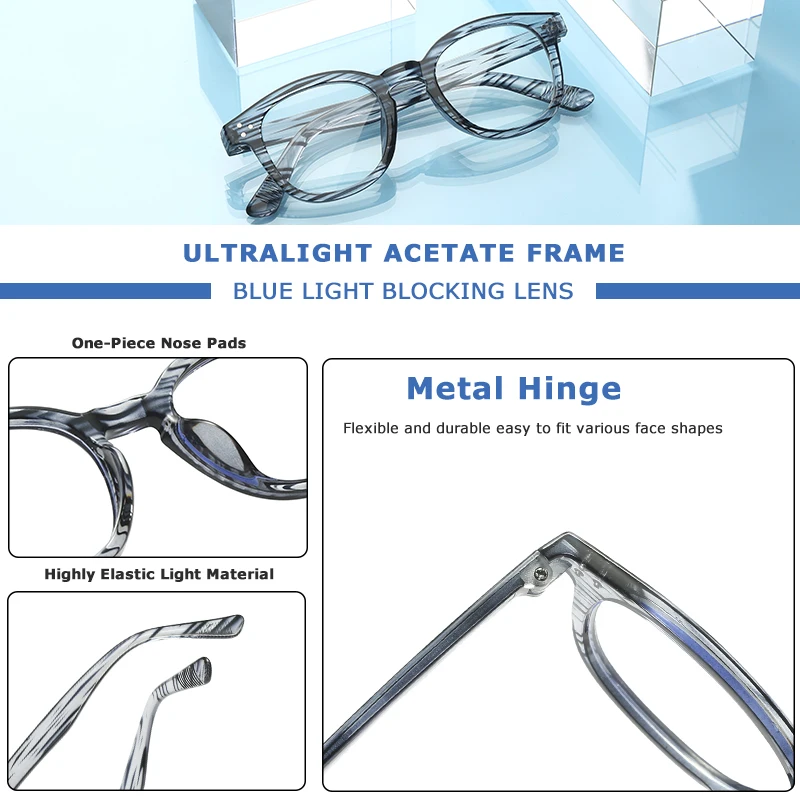 ULTRALIGHT ACETATE FRAME

BLUE LIGHT BLOCKING LENS

One-Piece Nose Pads

Highly Elastic Light Material

Metal Hinge

Flexible and durable easy to fit various face shapes